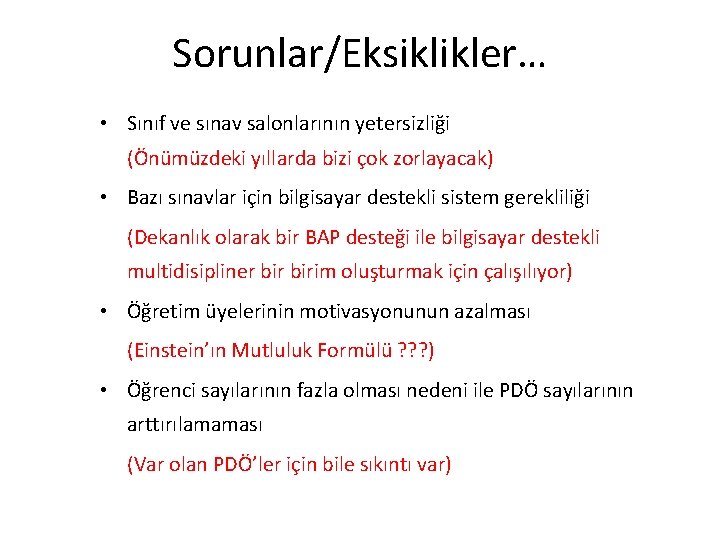 Sorunlar/Eksiklikler…

• Sınıf ve sınav salonlarının yetersizliği
(Önümüzdeki yıllarda bizi çok zorlayacak)

• Bazı sınavlar için bilgisayar destekli sistem gerekliliği
(Dekanlık olarak bir BAP desteği ile bilgisayar destekli multidisipliner bir birim oluşturmak için çalışılıyor)

• Öğretim üyelerinin motivasyonunun azalması
(Einstein'ın Mutluluk Formülü ???)

• Öğrenci sayılarının fazla olması nedeni ile PDÖ sayılarının arttırılamaması
(Var olan PDÖ'ler için bile sıkıntı var)